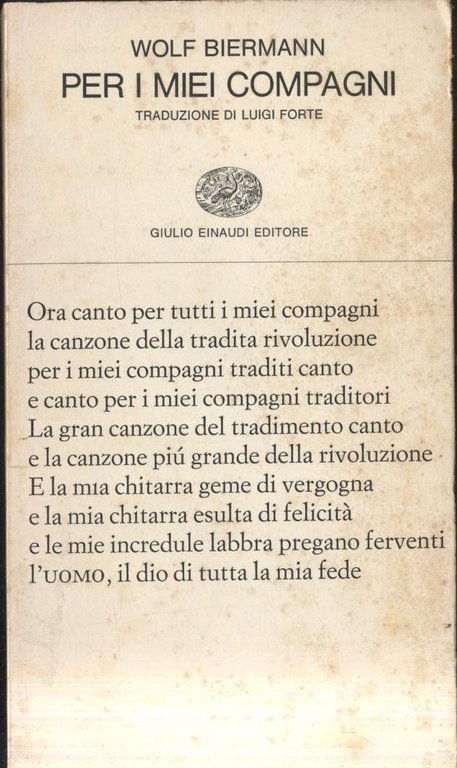 WOLF BIERMANN
PER I MIEI COMPAGNI
TRADUZIONE DI LUIGI FORTE

GIULIO EINAUDI EDITORE

Ora canto per tutti i miei compagni
la canzone della tradita rivoluzione
per i miei compagni traditi canto
e canto per i miei compagni traditori
La gran canzone del tradimento canto
e la canzone piú grande della rivoluzione
E la mia chitarra geme di vergogna
e la mia chitarra esulta di felicità
e le mie incredule labbra pregano ferventi
l'UOMO, il dio di tutta la mia fede